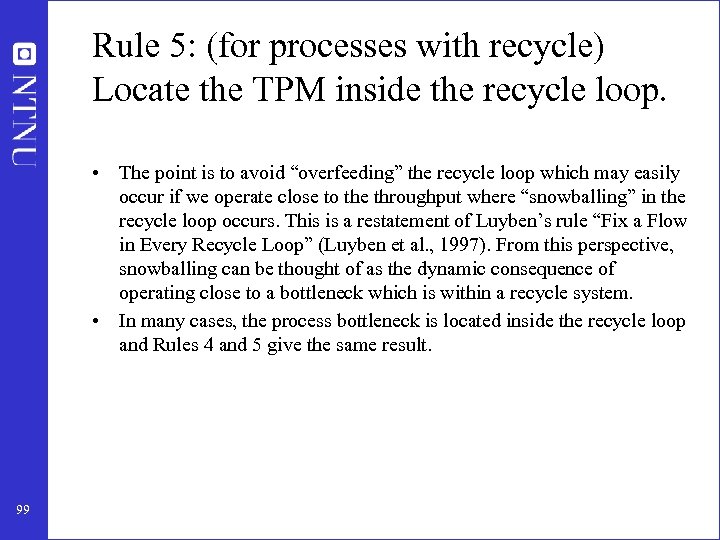 NTNU

Rule 5: (for processes with recycle) Locate the TPM inside the recycle loop.

• The point is to avoid “overfeeding” the recycle loop which may easily occur if we operate close to the throughput where “snowballing” in the recycle loop occurs. This is a restatement of Luyben’s rule “Fix a Flow in Every Recycle Loop” (Luyben et al., 1997). From this perspective, snowballing can be thought of as the dynamic consequence of operating close to a bottleneck which is within a recycle system.

• In many cases, the process bottleneck is located inside the recycle loop and Rules 4 and 5 give the same result.

99